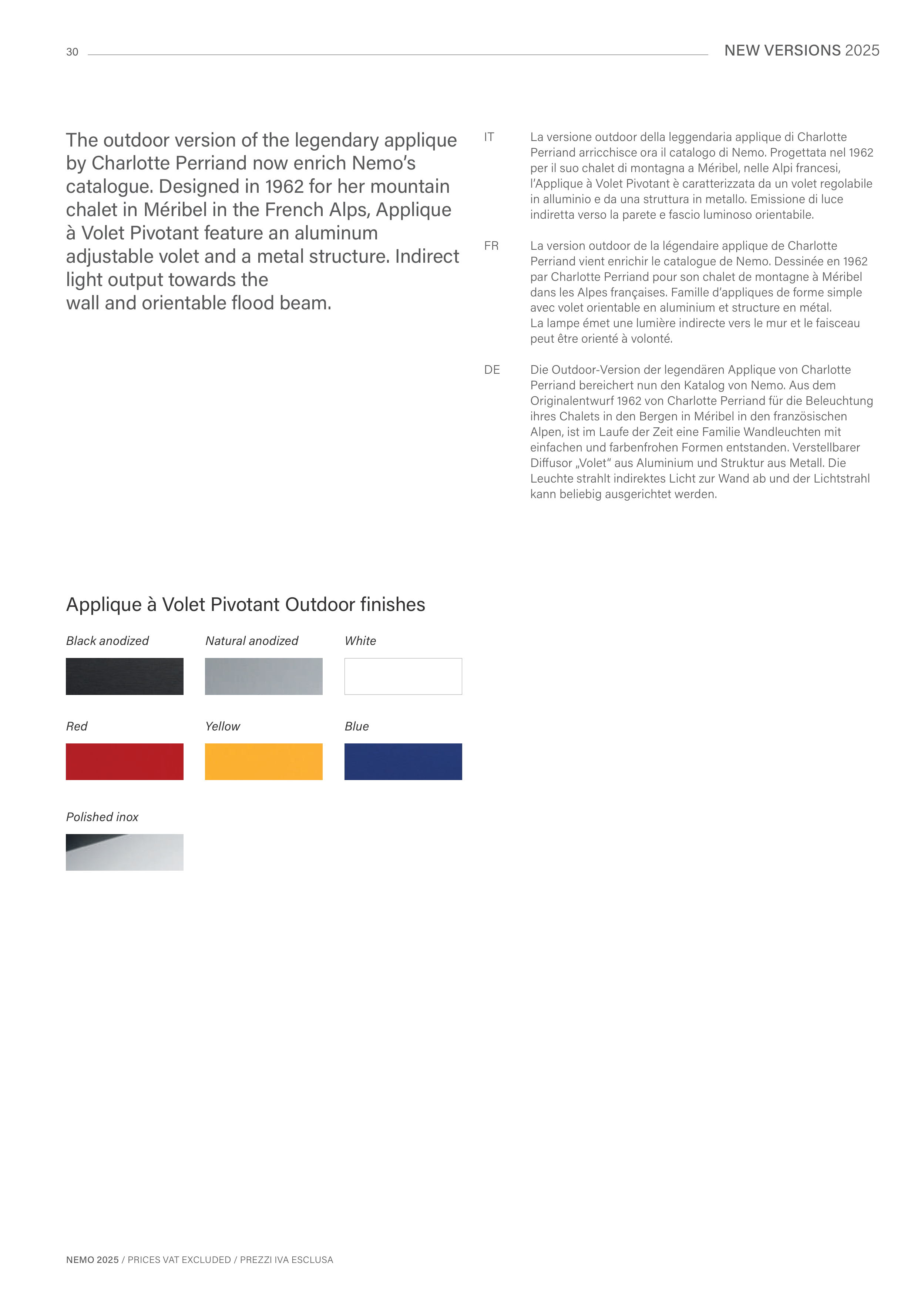 30

NEW VERSIONS 2025

The outdoor version of the legendary applique by Charlotte Perriand now enrich Nemo's catalogue. Designed in 1962 for her mountain chalet in Méribel in the French Alps, Applique à Volet Pivotant feature an aluminum adjustable volet and a metal structure. Indirect light output towards the wall and orientable flood beam.

IT

La versione outdoor della leggendaria applique di Charlotte Perriand arricchisce ora il catalogo di Nemo. Progettata nel 1962 per il suo chalet di montagna a Méribel, nelle Alpi francesi, l'Applique à Volet Pivotant è caratterizzata da un volet regolabile in alluminio e da una struttura in metallo. Emissione di luce indiretta verso la parete e fascio luminoso orientabile.

FR

La version outdoor de la légendaire applique de Charlotte Perriand vient enrichir le catalogue de Nemo. Dessinée en 1962 par Charlotte Perriand pour son chalet de montagne à Méribel dans les Alpes françaises. Famille d'appliques de forme simple avec volet orientable en aluminium et structure en métal.
La lampe émet une lumière indirecte vers le mur et le faisceau peut être orienté à volonté.

DE

Die Outdoor-Version der legendären Applique von Charlotte Perriand bereichert nun den Katalog von Nemo. Aus dem Originalentwurf 1962 von Charlotte Perriand für die Beleuchtung ihres Chalets in den Bergen in Méribel in den französischen Alpen, ist im Laufe der Zeit eine Familie Wandleuchten mit einfachen und farbenfrohen Formen entstanden. Verstellbarer Diffusor „Volet" aus Aluminium und Struktur aus Metall. Die Leuchte strahlt indirektes Licht zur Wand ab und der Lichtstrahl kann beliebig ausgerichtet werden.

Applique à Volet Pivotant Outdoor finishes

Black anodized

Natural anodized

White

Red

Yellow

Blue

Polished inox

NEMO 2025 / PRICES VAT EXCLUDED / PREZZI IVA ESCLUSA